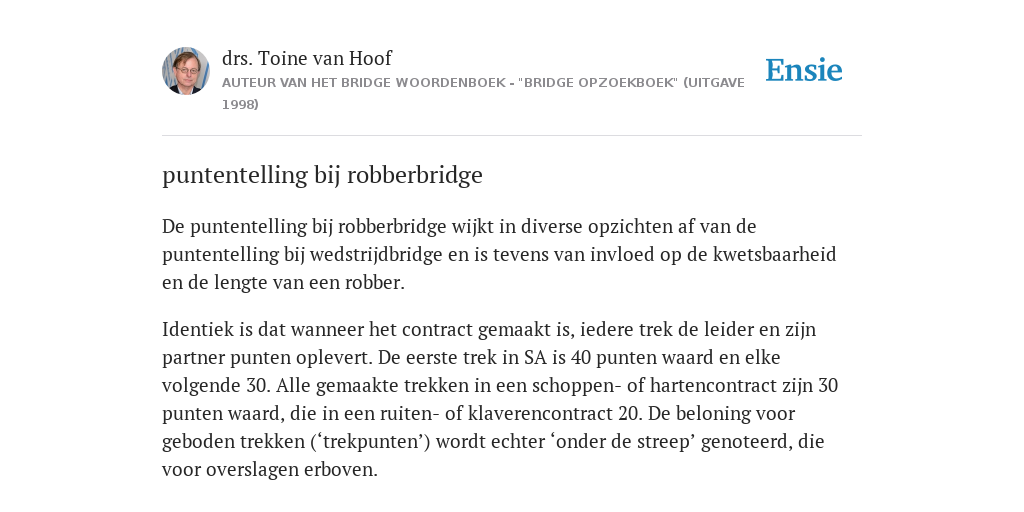 drs. Toine van Hoof
AUTEUR VAN HET BRIDGE WOORDENBOEK - "BRIDGE OPZOEKBOEK" (UITGAVE 1998)

Ensie

puntentelling bij robberbridge

De puntentelling bij robberbridge wijkt in diverse opzichten af van de puntentelling bij wedstrijdbridge en is tevens van invloed op de kwetsbaarheid en de lengte van een robber.

Identiek is dat wanneer het contract gemaakt is, iedere trek de leider en zijn partner punten oplevert. De eerste trek in SA is 40 punten waard en elke volgende 30. Alle gemaakte trekken in een schoppen- of hartencontract zijn 30 punten waard, die in een ruiten- of klaverencontract 20. De beloning voor geboden trekken (‘trekpunten’) wordt echter ‘onder de streep’ genoteerd, die voor overslagen erboven.